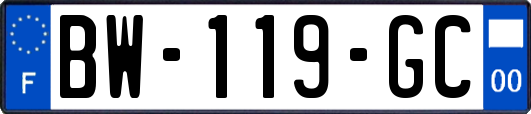 F
BW-119-GC
00